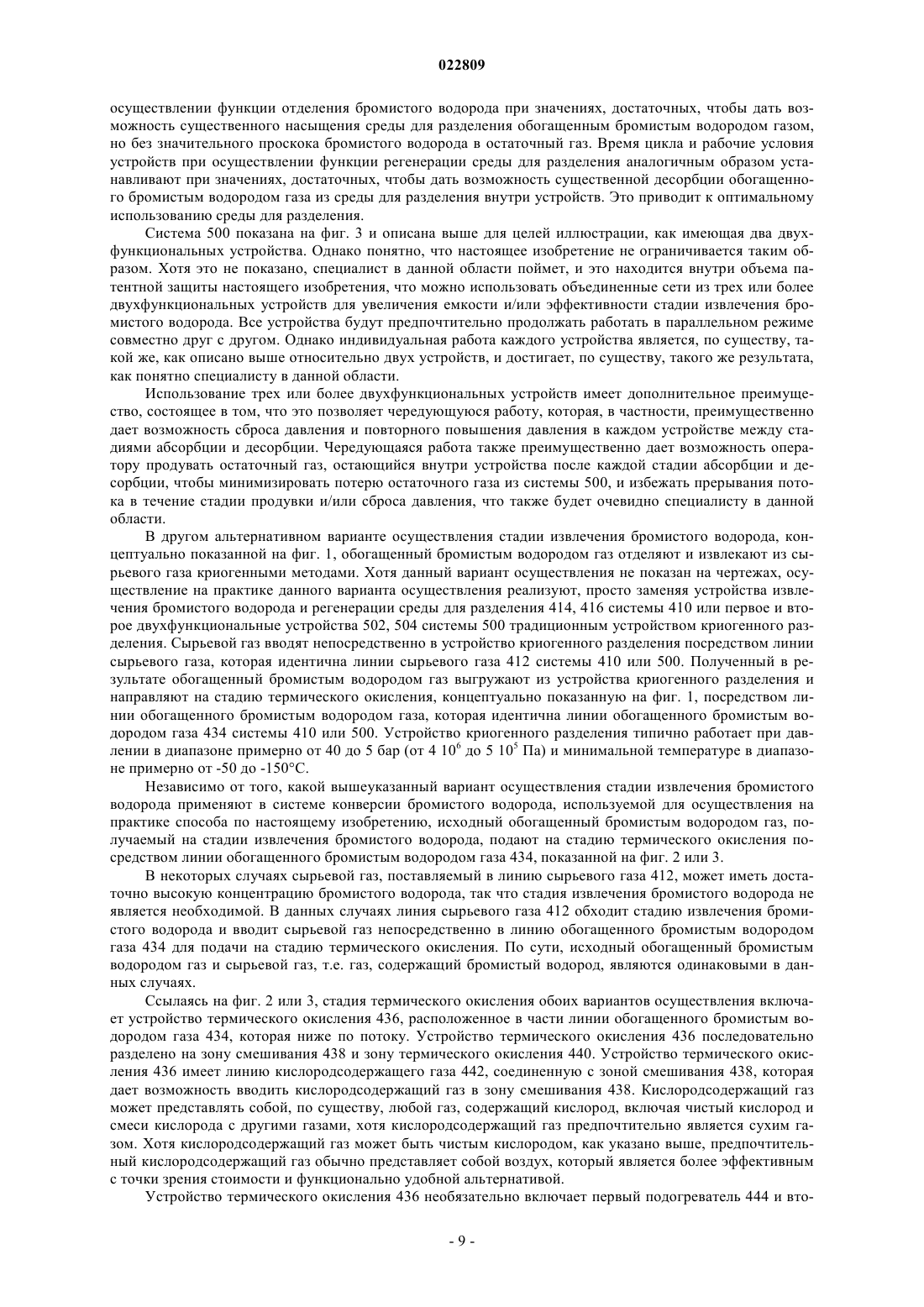 022809

осуществлении функции отделения бромистого водорода при значениях, достаточных, чтобы дать возможность существенного насыщения среды для разделения обогащенным бромистым водородом газом, но без значительного проскока бромистого водорода в остаточный газ. Время цикла и рабочие условия устройств при осуществлении функции регенерации среды для разделения аналогичным образом устанавливают при значениях, достаточных, чтобы дать возможность существенной десорбции обогащенного бромистым водородом газа из среды для разделения внутри устройств. Это приводит к оптимальному использованию среды для разделения.

Система 500 показана на фиг. 3 и описана выше для целей иллюстрации, как имеющая два двухфункциональных устройства. Однако понятно, что настоящее изобретение не ограничивается таким образом. Хотя это не показано, специалист в данной области поймет, и это находится внутри объема патентной защиты настоящего изобретения, что можно использовать объединенные сети из трех или более двухфункциональных устройств для увеличения емкости и/или эффективности стадии извлечения бромистого водорода. Все устройства будут предпочтительно продолжать работать в параллельном режиме совместно друг с другом. Однако индивидуальная работа каждого устройства является, по существу, такой же, как описано выше относительно двух устройств, и достигает, по существу, такого же результата, как понятно специалисту в данной области.

Использование трех или более двухфункциональных устройств имеет дополнительное преимущество, состоящее в том, что это позволяет чередующуюся работу, которая, в частности, преимущественно дает возможность сброса давления и повторного повышения давления в каждом устройстве между стадиями абсорбции и десорбции. Чередующаяся работа также преимущественно дает возможность оператору продувать остаточный газ, остающийся внутри устройства после каждой стадии абсорбции и десорбции, чтобы минимизировать потерю остаточного газа из системы 500, и избежать прерывания потока в течение стадии продувки и/или сброса давления, что также будет очевидно специалисту в данной области.

В другом альтернативном варианте осуществления стадии извлечения бромистого водорода, концептуально показанной на фиг. 1, обогащенный бромистым водородом газ отделяют и извлекают из сырьевого газа криогенными методами. Хотя данный вариант осуществления не показан на чертежах, осуществление на практике данного варианта осуществления реализуют, просто заменяя устройства извлечения бромистого водорода и регенерации среды для разделения 414, 416 системы 410 или первое и второе двухфункциональные устройства 502, 504 системы 500 традиционным устройством криогенного разделения. Сырьевой газ вводят непосредственно в устройство криогенного разделения посредством линии сырьевого газа, которая идентична линии сырьевого газа 412 системы 410 или 500. Полученный в результате обогащенный бромистым водородом газ выгружают из устройства криогенного разделения и направляют на стадию термического окисления, концептуально показанную на фиг. 1, посредством линии обогащенного бромистым водородом газа, которая идентична линии обогащенного бромистым водородом газа 434 системы 410 или 500. Устройство криогенного разделения типично работает при давлении в диапазоне примерно от 40 до 5 бар (от 4 $10^6$ до 5 $10^5$ Па) и минимальной температуре в диапазоне примерно от -50 до -150°C.

Независимо от того, какой вышеуказанный вариант осуществления стадии извлечения бромистого водорода применяют в системе конверсии бромистого водорода, используемой для осуществления на практике способа по настоящему изобретению, исходный обогащенный бромистым водородом газ, получаемый на стадии извлечения бромистого водорода, подают на стадию термического окисления посредством линии обогащенного бромистым водородом газа 434, показанной на фиг. 2 или 3.

В некоторых случаях сырьевой газ, поставляемый в линию сырьевого газа 412, может иметь достаточно высокую концентрацию бромистого водорода, так что стадия извлечения бромистого водорода не является необходимой. В данных случаях линия сырьевого газа 412 обходит стадию извлечения бромистого водорода и вводит сырьевой газ непосредственно в линию обогащенного бромистым водородом газа 434 для подачи на стадию термического окисления. По сути, исходный обогащенный бромистым водородом газ и сырьевой газ, т.е. газ, содержащий бромистый водород, являются одинаковыми в данных случаях.

Ссылаясь на фиг. 2 или 3, стадия термического окисления обоих вариантов осуществления включает устройство термического окисления 436, расположенное в части линии обогащенного бромистым водородом газа 434, которая ниже по потоку. Устройство термического окисления 436 последовательно разделено на зону смешивания 438 и зону термического окисления 440. Устройство термического окисления 436 имеет линию кислородсодержащего газа 442, соединенную с зоной смешивания 438, которая дает возможность вводить кислородсодержащий газ в зону смешивания 438. Кислородсодержащий газ может представлять собой, по существу, любой газ, содержащий кислород, включая чистый кислород и смеси кислорода с другими газами, хотя кислородсодержащий газ предпочтительно является сухим газом. Хотя кислородсодержащий газ может быть чистым кислородом, как указано выше, предпочтительный кислородсодержащий газ обычно представляет собой воздух, который является более эффективным с точки зрения стоимости и функционально удобной альтернативой.

Устройство термического окисления 436 необязательно включает первый подогреватель 444 и вто-

- 9 -